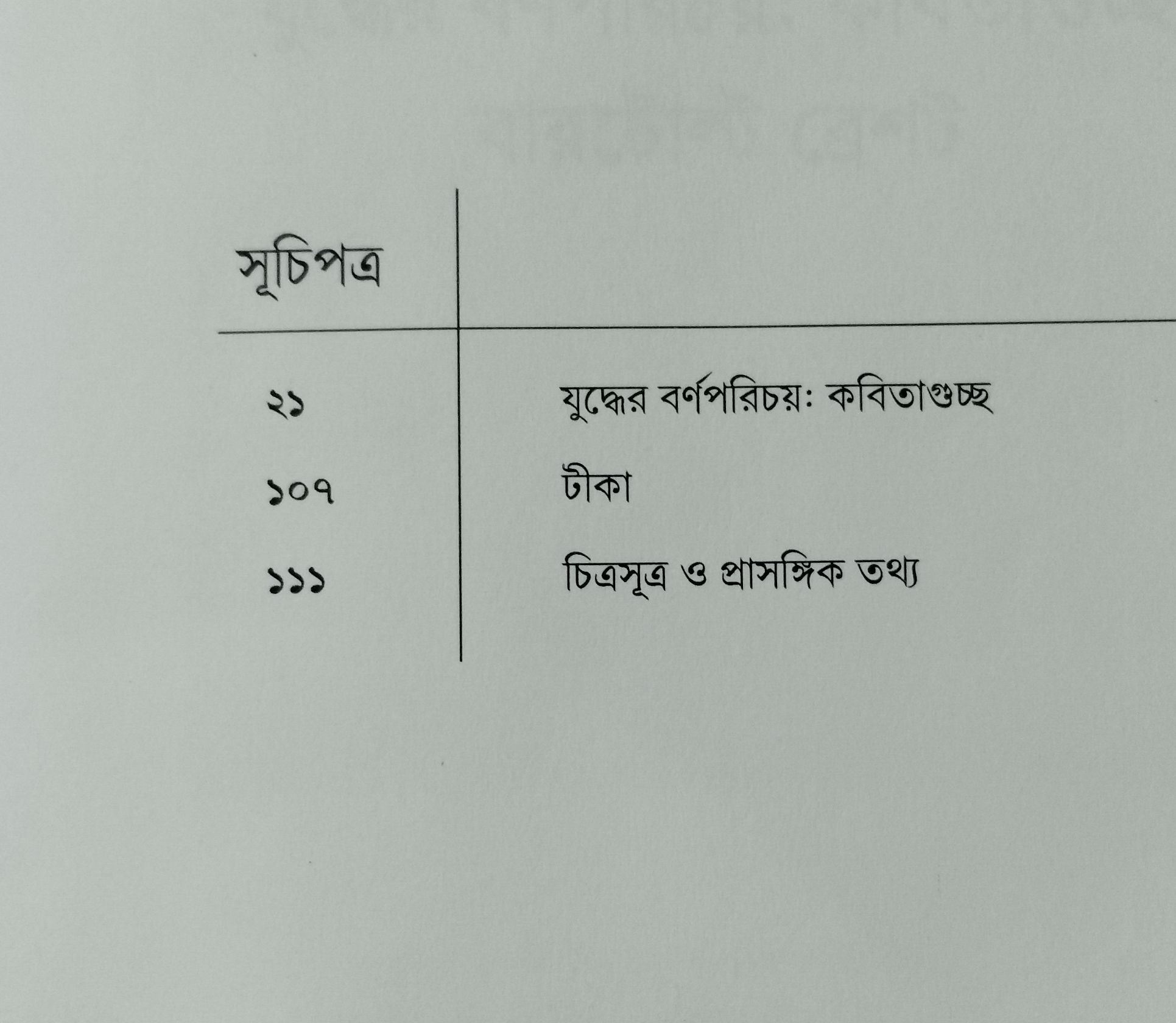 সূচিপত্র

২১ যুদ্ধের বর্ণপরিচয়: কবিতাগুচ্ছ
১০৭ টীকা
১১১ চিত্রসূত্র ও প্রাসঙ্গিক তথ্য